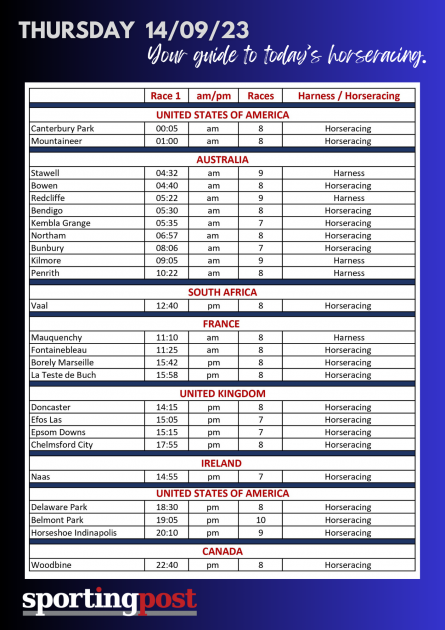 THURSDAY 14/09/23
Your guide to today's horseracing.

| | Race 1 | am/pm | Races | Harness / Horseracing |
|---|---|---|---|---|
| UNITED STATES OF AMERICA | | | | |
| Canterbury Park | 00:05 | am | 8 | Horseracing |
| Mountaineer | 01:00 | am | 8 | Horseracing |
| AUSTRALIA | | | | |
| Stawell | 04:32 | am | 9 | Harness |
| Bowen | 04:40 | am | 8 | Horseracing |
| Redcliffe | 05:22 | am | 9 | Harness |
| Bendigo | 05:30 | am | 8 | Horseracing |
| Kembla Grange | 05:35 | am | 7 | Horseracing |
| Northam | 06:57 | am | 8 | Horseracing |
| Bunbury | 08:06 | am | 7 | Horseracing |
| Kilmore | 09:05 | am | 9 | Harness |
| Penrith | 10:22 | am | 8 | Harness |
| SOUTH AFRICA | | | | |
| Vaal | 12:40 | pm | 8 | Horseracing |
| FRANCE | | | | |
| Mauquenchy | 11:10 | am | 8 | Harness |
| Fontainebleau | 11:25 | am | 8 | Horseracing |
| Borely Marseille | 15:42 | pm | 8 | Horseracing |
| La Teste de Buch | 15:58 | pm | 8 | Horseracing |
| UNITED KINGDOM | | | | |
| Doncaster | 14:15 | pm | 8 | Horseracing |
| Efos Las | 15:05 | pm | 7 | Horseracing |
| Epsom Downs | 15:15 | pm | 7 | Horseracing |
| Chelmsford City | 17:55 | pm | 8 | Horseracing |
| IRELAND | | | | |
| Naas | 14:55 | pm | 7 | Horseracing |
| UNITED STATES OF AMERICA | | | | |
| Delaware Park | 18:30 | pm | 8 | Horseracing |
| Belmont Park | 19:05 | pm | 10 | Horseracing |
| Horseshoe Indinapolis | 20:10 | pm | 9 | Horseracing |
| CANADA | | | | |
| Woodbine | 22:40 | pm | 8 | Horseracing |

sportingpost